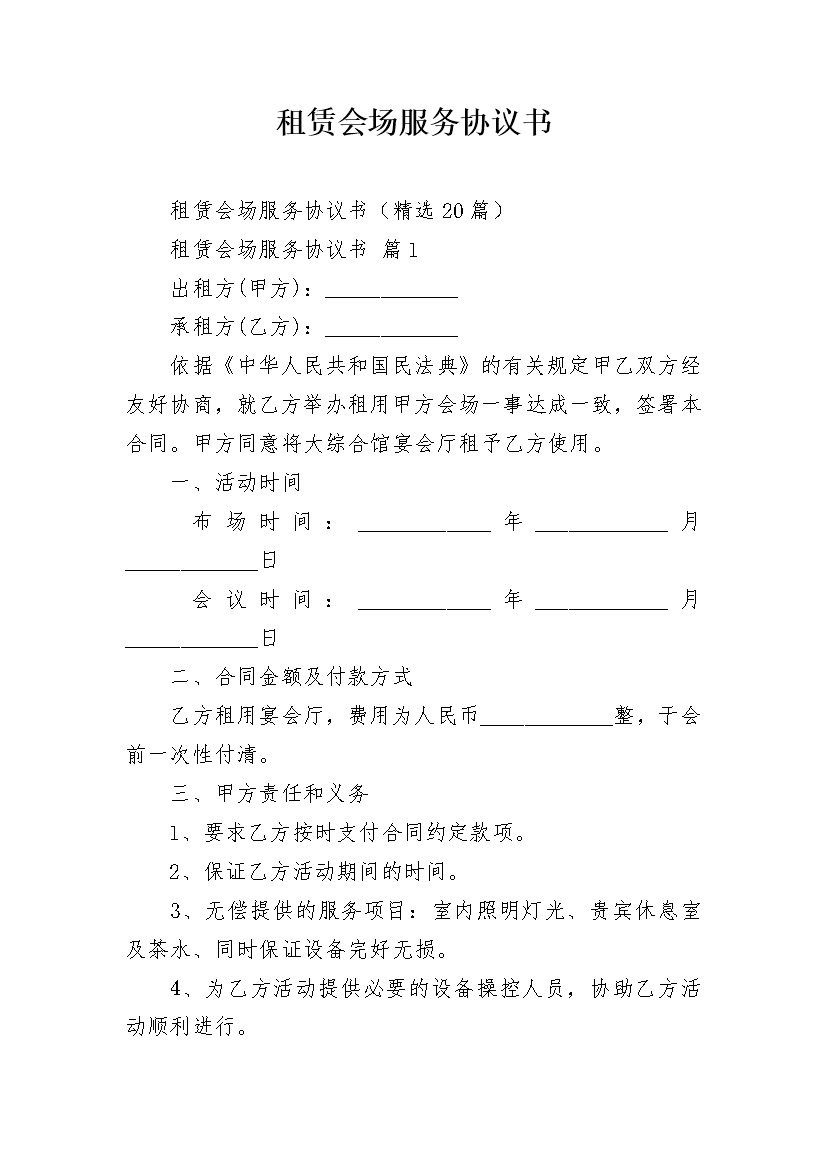 租赁会场服务协议书

租赁会场服务协议书（精选20篇）

租赁会场服务协议书 篇1

出租方(甲方)：____________

承租方(乙方)：____________

依据《中华人民共和国民法典》的有关规定甲乙双方经友好协商，就乙方举办租用甲方会场一事达成一致，签署本合同。甲方同意将大综合馆宴会厅租予乙方使用。

一、活动时间

布场时间：____________年____________月____________日

会议时间：____________年____________月____________日

二、合同金额及付款方式

乙方租用宴会厅，费用为人民币____________整，于会前一次性付清。

三、甲方责任和义务

1、要求乙方按时支付合同约定款项。

2、保证乙方活动期间的时间。

3、无偿提供的服务项目：室内照明灯光、贵宾休息室及茶水、同时保证设备完好无损。

4、为乙方活动提供必要的设备操控人员，协助乙方活动顺利进行。